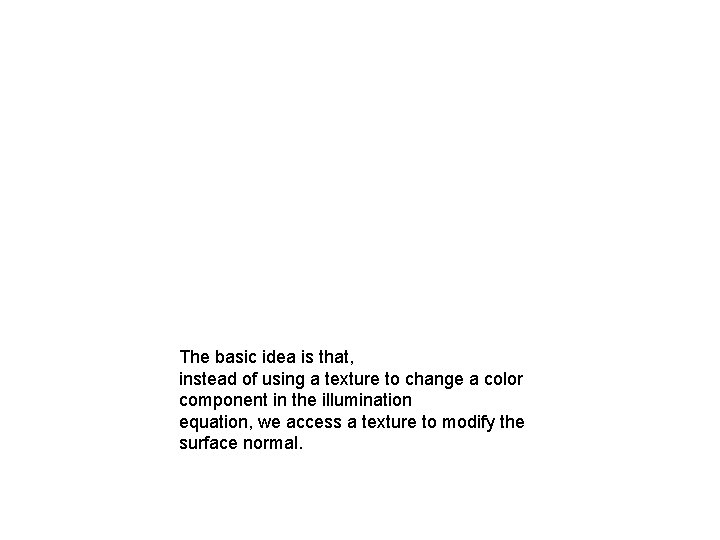 The basic idea is that,
instead of using a texture to change a color component in the illumination
equation, we access a texture to modify the surface normal.